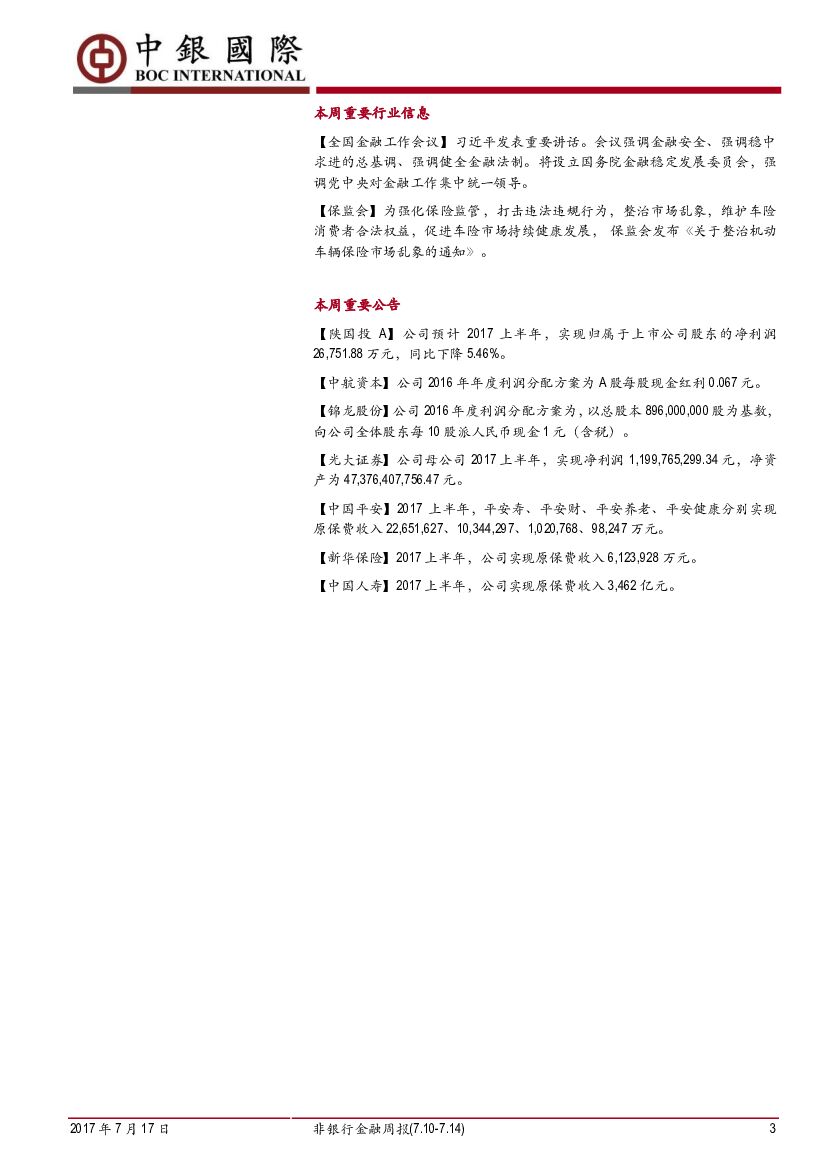 中銀國際
BOC INTERNATIONAL

本周重要行业信息

【全国金融工作会议】习近平发表重要讲话。会议强调金融安全、强调稳中求进的总基调、强调健全金融法制。将设立国务院金融稳定发展委员会，强调党中央对金融工作集中统一领导。

【保监会】为强化保险监管，打击违法违规行为，整治市场乱象，维护车险消费者合法权益，促进车险市场持续健康发展，保监会发布《关于整治机动车辆保险市场乱象的通知》。

本周重要公告

【陕国投 A】公司预计 2017 上半年，实现归属于上市公司股东的净利润 26,751.88 万元，同比下降 5.46%。

【中航资本】公司 2016 年年度利润分配方案为 A 股每股现金红利 0.067 元。

【锦龙股份】公司 2016 年度利润分配方案为，以总股本 896,000,000 股为基数，向公司全体股东每 10 股派人民币现金 1 元（含税）。

【光大证券】公司母公司 2017 上半年，实现净利润 1,199,765,299.34 元，净资产为 47,376,407,756.47 元。

【中国平安】2017 上半年，平安寿、平安财、平安养老、平安健康分别实现原保费收入 22,651,627、10,344,297、1,020,768、98,247 万元。

【新华保险】2017 上半年，公司实现原保费收入 6,123,928 万元。

【中国人寿】2017 上半年，公司实现原保费收入 3,462 亿元。

2017 年 7 月 17 日　非银行金融周报(7.10-7.14)　3